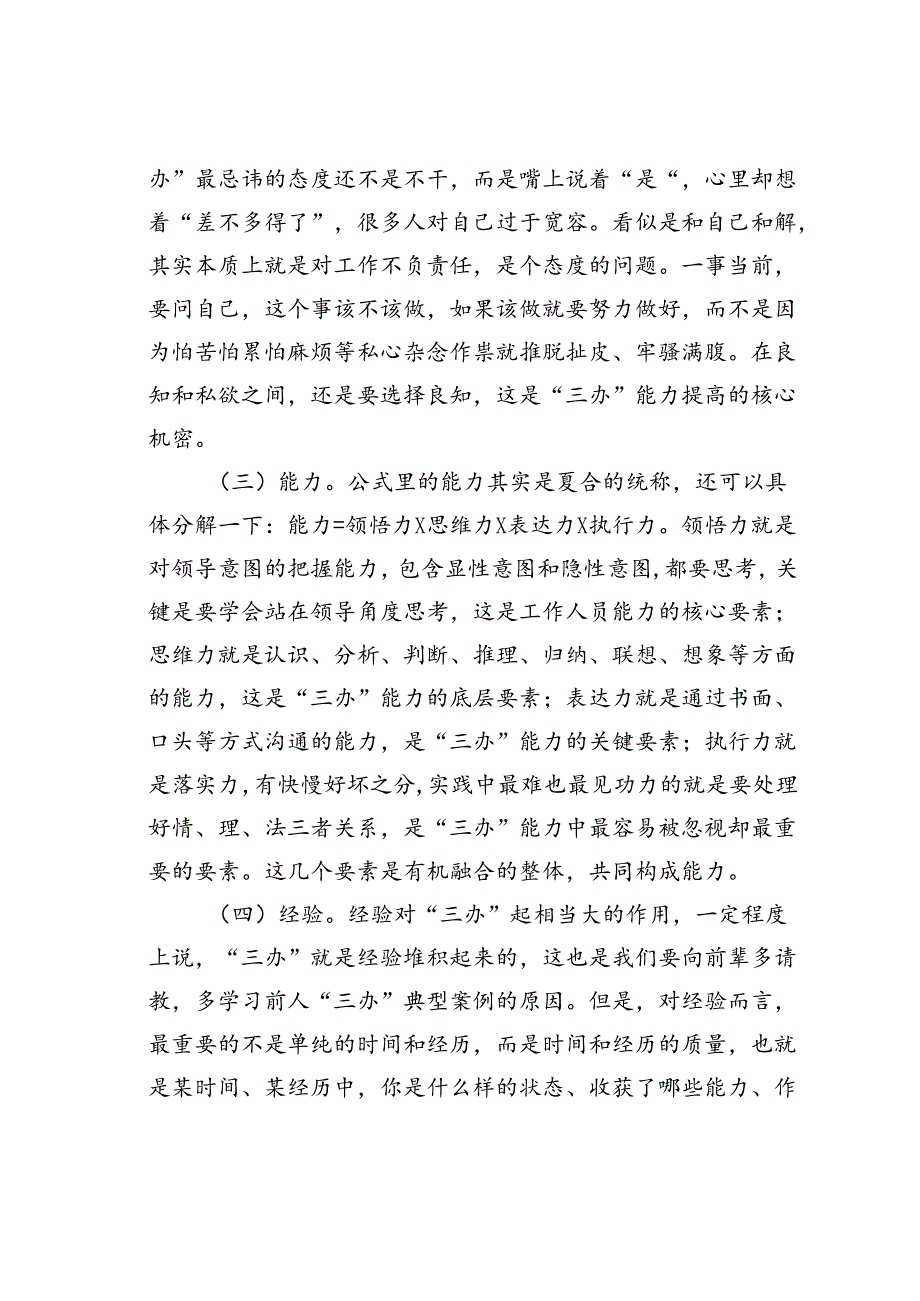 办”最忌讳的态度还不是不干，而是嘴上说着“是“，心里却想着“差不多得了”，很多人对自己过于宽容。看似是和自己和解，其实本质上就是对工作不负责任，是个态度的问题。一事当前，要问自己，这个事该不该做，如果该做就要努力做好，而不是因为怕苦怕累怕麻烦等私心杂念作祟就推脱扯皮、牢骚满腹。在良知和私欲之间，还是要选择良知，这是“三办”能力提高的核心机密。

（三）能力。公式里的能力其实是夏合的统称，还可以具体分解一下：能力=领悟力X思维力X表达力X执行力。领悟力就是对领导意图的把握能力，包含显性意图和隐性意图，都要思考，关键是要学会站在领导角度思考，这是工作人员能力的核心要素；思维力就是认识、分析、判断、推理、归纳、联想、想象等方面的能力，这是“三办”能力的底层要素；表达力就是通过书面、口头等方式沟通的能力，是“三办”能力的关键要素；执行力就是落实力，有快慢好坏之分，实践中最难也最见功力的就是要处理好情、理、法三者关系，是“三办”能力中最容易被忽视却最重要的要素。这几个要素是有机融合的整体，共同构成能力。

（四）经验。经验对“三办”起相当大的作用，一定程度上说，“三办”就是经验堆积起来的，这也是我们要向前辈多请教，多学习前人“三办”典型案例的原因。但是，对经验而言，最重要的不是单纯的时间和经历，而是时间和经历的质量，也就是某时间、某经历中，你是什么样的状态、收获了哪些能力、作